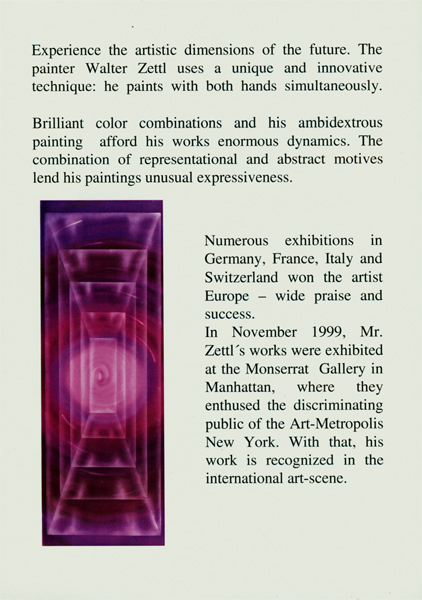 Experience the artistic dimensions of the future. The painter Walter Zettl uses a unique and innovative technique: he paints with both hands simultaneously.

Brilliant color combinations and his ambidextrous painting afford his works enormous dynamics. The combination of representational and abstract motives lend his paintings unusual expressiveness.

Numerous exhibitions in Germany, France, Italy and Switzerland won the artist Europe – wide praise and success.
In November 1999, Mr. Zettl´s works were exhibited at the Monserrat Gallery in Manhattan, where they enthused the discriminating public of the Art-Metropolis New York. With that, his work is recognized in the international art-scene.